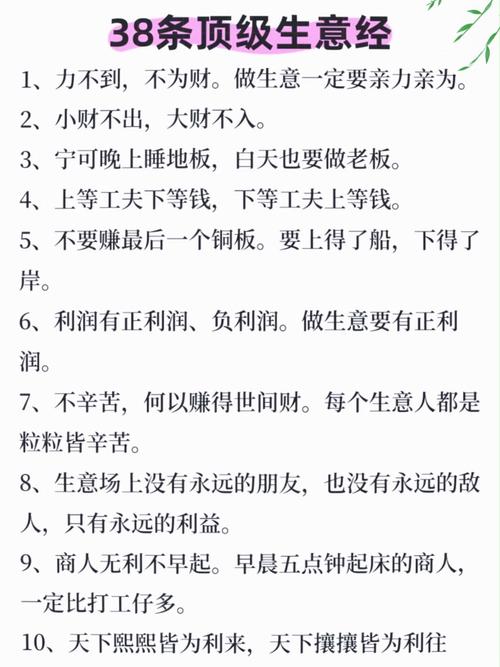 38条顶级生意经

1、力不到，不为财。做生意一定要亲力亲为。

2、小财不出，大财不入。

3、宁可晚上睡地板，白天也要做老板。

4、上等工夫下等钱，下等工夫上等钱。

5、不要赚最后一个铜板。要上得了船，下得了岸。

6、利润有正利润、负利润。做生意要有正利润。

7、不辛苦，何以赚得世间财。每个生意人都是粒粒皆辛苦。

8、生意场上没有永远的朋友，也没有永远的敌人，只有永远的利益。

9、商人无利不早起。早晨五点钟起床的商人，一定比打工仔多。

10、天下熙熙皆为利来，天下攘攘皆为利往